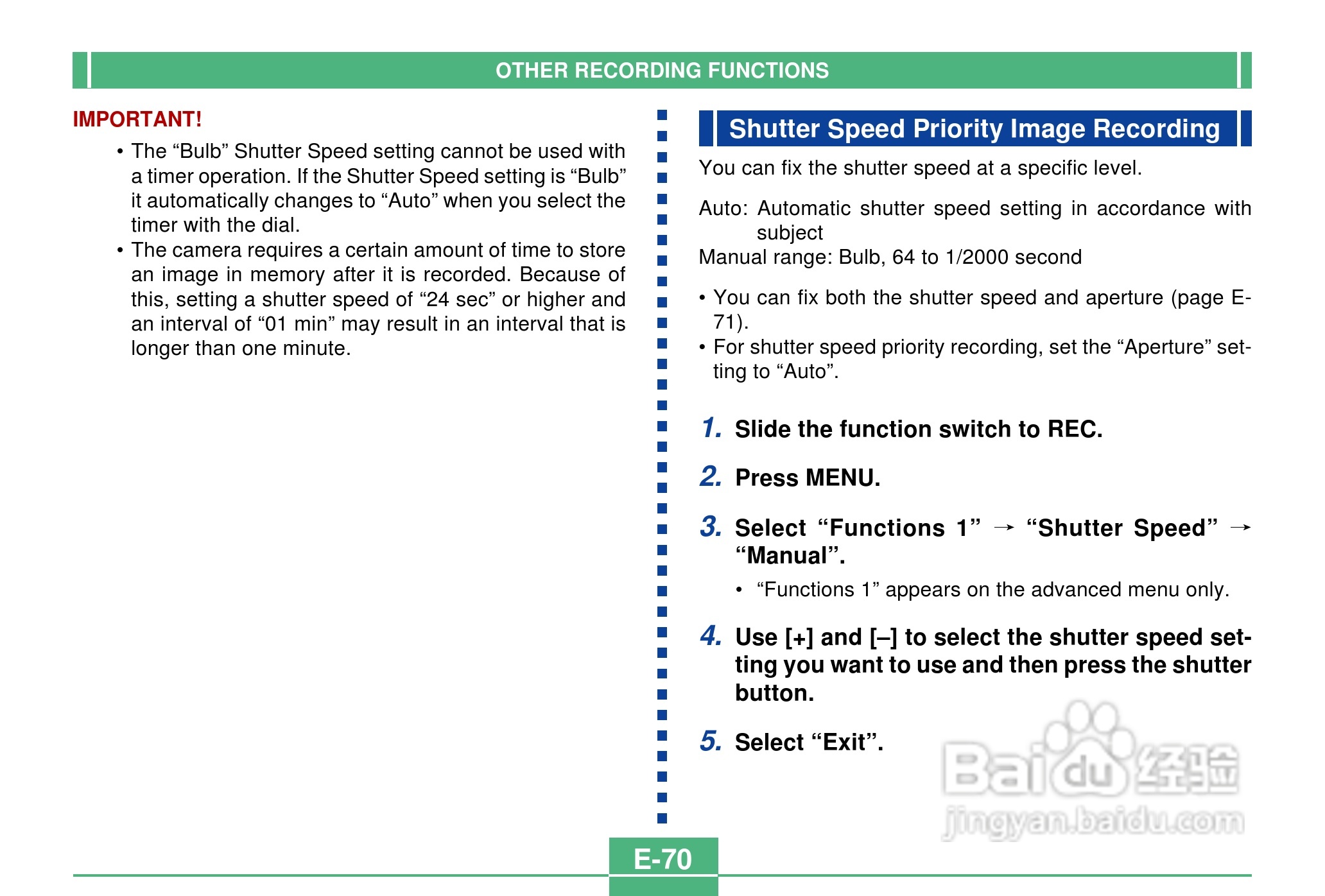 OTHER RECORDING FUNCTIONS

IMPORTANT!

• The “Bulb” Shutter Speed setting cannot be used with a timer operation. If the Shutter Speed setting is “Bulb” it automatically changes to “Auto” when you select the timer with the dial.
• The camera requires a certain amount of time to store an image in memory after it is recorded. Because of this, setting a shutter speed of “24 sec” or higher and an interval of “01 min” may result in an interval that is longer than one minute.

Shutter Speed Priority Image Recording

You can fix the shutter speed at a specific level.

Auto: Automatic shutter speed setting in accordance with subject
Manual range: Bulb, 64 to 1/2000 second

• You can fix both the shutter speed and aperture (page E-71).
• For shutter speed priority recording, set the “Aperture” setting to “Auto”.

1. Slide the function switch to REC.

2. Press MENU.

3. Select “Functions 1” → “Shutter Speed” → “Manual”.

• “Functions 1” appears on the advanced menu only.

4. Use [+] and [–] to select the shutter speed setting you want to use and then press the shutter button.

5. Select “Exit”.

Baidu 经验
jingyan.baidu.com

E-70